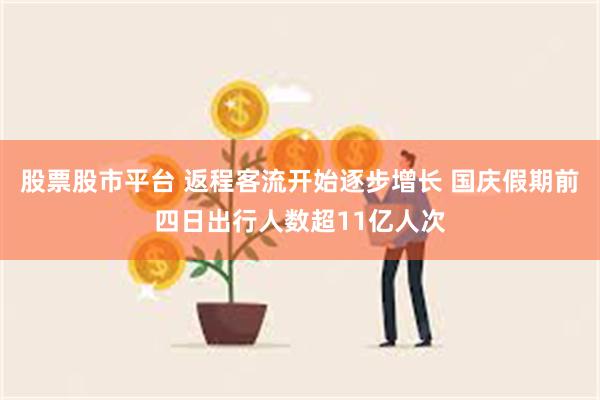 股票股市平台 返程客流开始逐步增长 国庆假期前四日出行人数超11亿人次